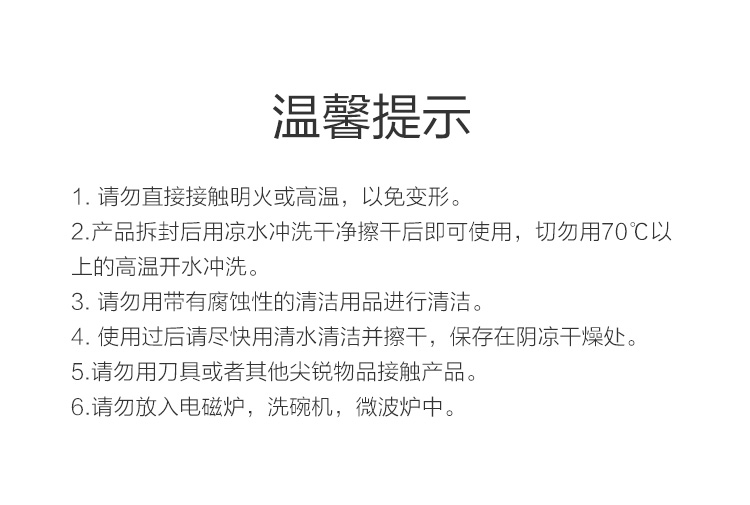 温馨提示

1.请勿直接接触明火或高温，以免变形。

2.产品拆封后用凉水冲洗干净擦干后即可使用，切勿用70℃以上的高温开水冲洗。

3.请勿用带有腐蚀性的清洁用品进行清洁。

4.使用过后请尽快用清水清洁并擦干，保存在阴凉干燥处。

5.请勿用刀具或者其他尖锐物品接触产品。

6.请勿放入电磁炉，洗碗机，微波炉中。